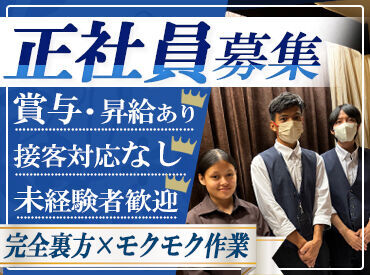 正社員募集

賞与・昇給あり

接客対応なし

未経験者歓迎

完全裏方×モクモク作業